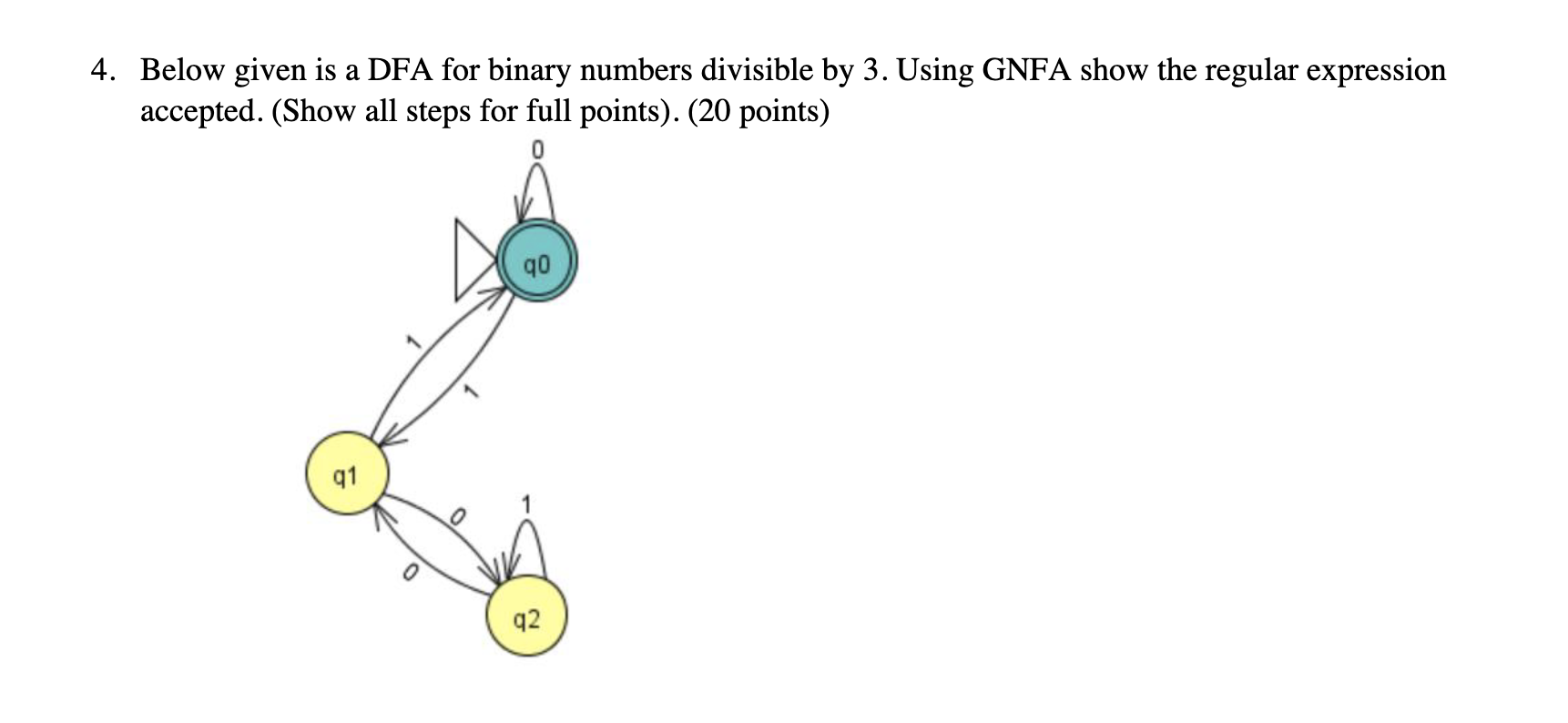 4. Below given is a DFA for binary numbers divisible by 3. Using GNFA show the regular expression accepted. (Show all steps for full points). (20 points)

0

q0

1

1

q1

0

1

0

q2